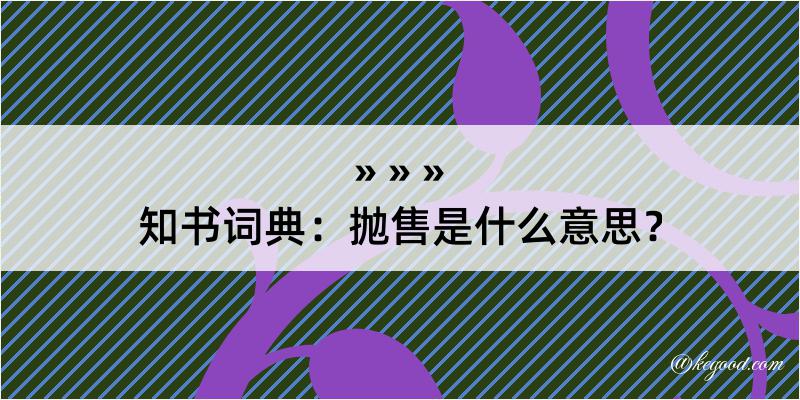 » » »

知书词典：抛售是什么意思？

@kegood.com